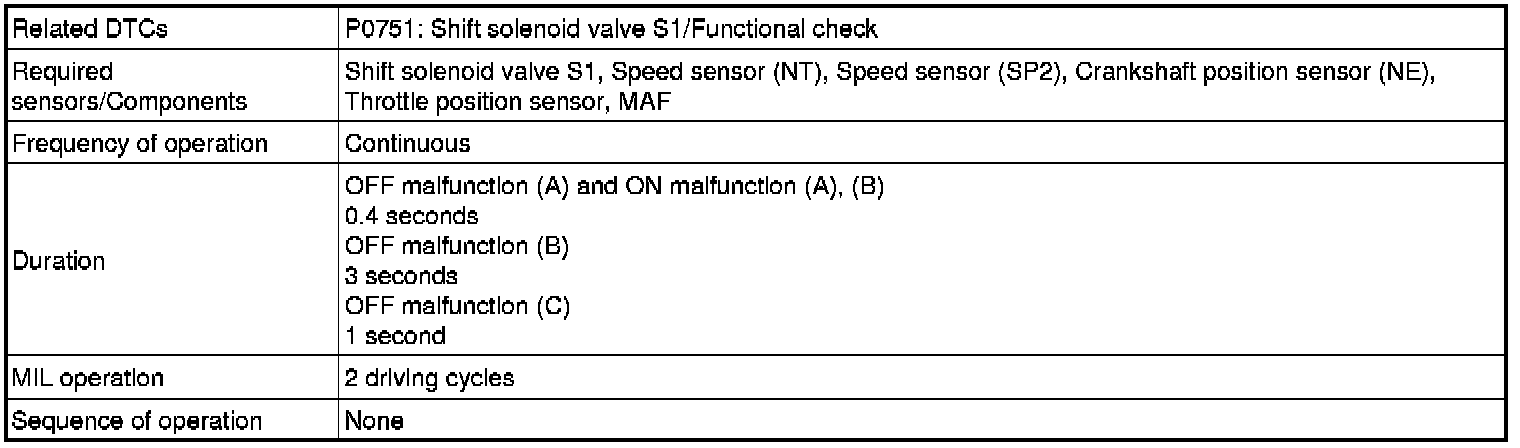 | Related DTCs | P0751: Shift solenoid valve S1/Functional check |
|---|---|
| Required sensors/Components | Shift solenoid valve S1, Speed sensor (NT), Speed sensor (SP2), Crankshaft position sensor (NE), Throttle position sensor, MAF |
| Frequency of operation | Continuous |
| Duration | OFF malfunction (A) and ON malfunction (A), (B) 0.4 seconds OFF malfunction (B) 3 seconds OFF malfunction (C) 1 second |
| MIL operation | 2 driving cycles |
| Sequence of operation | None |